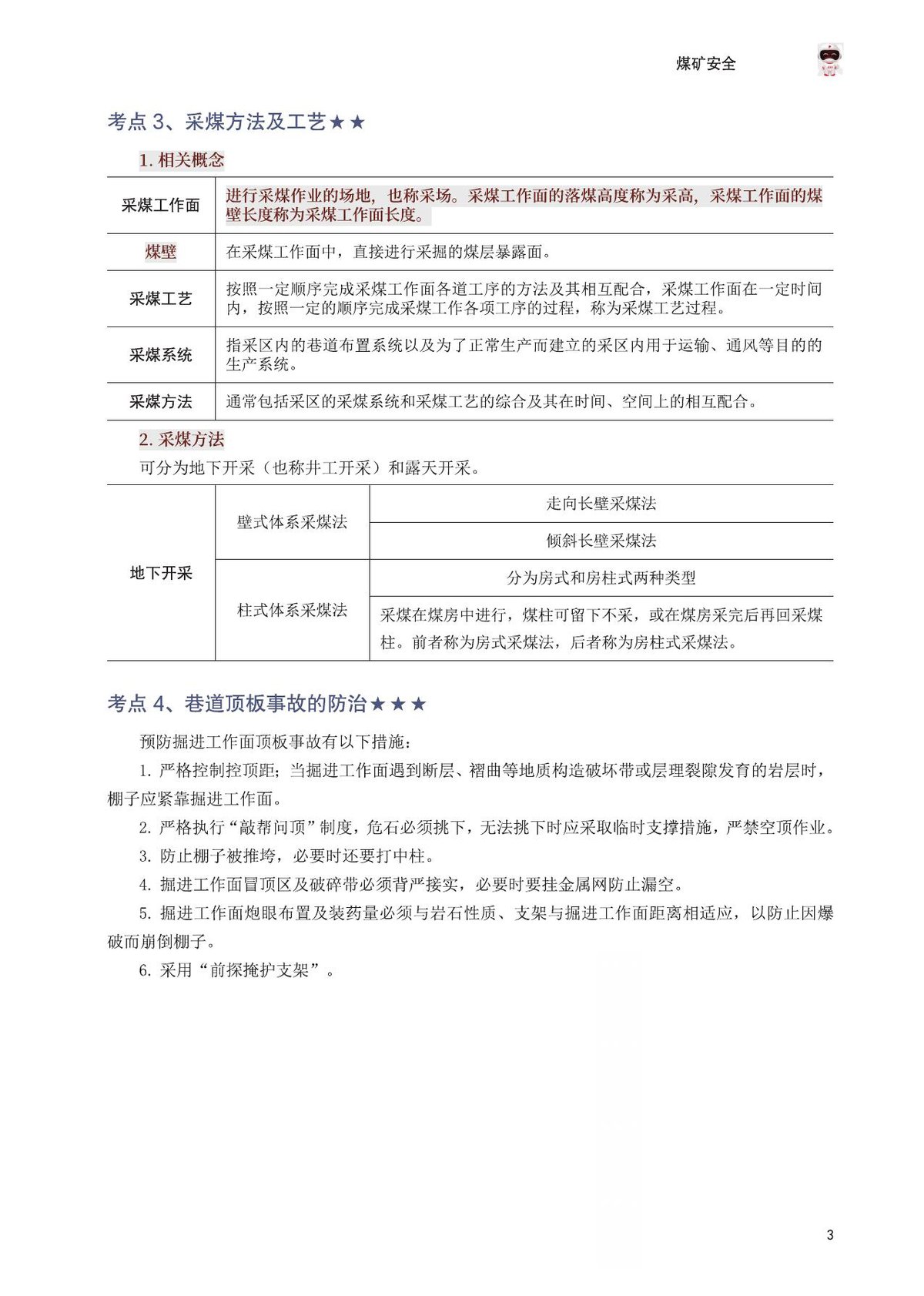 煤矿安全

考点3、采煤方法及工艺★★

1.相关概念

| 采煤工作面 | 进行采煤作业的场地，也称采场。采煤工作面的落煤高度称为采高，采煤工作面的煤壁长度称为采煤工作面长度。 |
|---|---|
| 煤壁 | 在采煤工作面中，直接进行采掘的煤层暴露面。 |
| 采煤工艺 | 按照一定顺序完成采煤工作面各道工序的方法及其相互配合，采煤工作面在一定时间内，按照一定的顺序完成采煤工作各项工序的过程，称为采煤工艺过程。 |
| 采煤系统 | 指采区内的巷道布置系统以及为了正常生产而建立的采区内用于运输、通风等目的的生产系统。 |
| 采煤方法 | 通常包括采区的采煤系统和采煤工艺的综合及其在时间、空间上的相互配合。 |

2.采煤方法

可分为地下开采（也称井工开采）和露天开采。

| 地下开采 | 壁式体系采煤法 | 走向长壁采煤法 |
|---|---|---|
| | | 倾斜长壁采煤法 |
| | 柱式体系采煤法 | 分为房式和房柱式两种类型 |
| | | 采煤在煤房中进行，煤柱可留下不采，或在煤房采完后再回采煤柱。前者称为房式采煤法，后者称为房柱式采煤法。 |

考点4、巷道顶板事故的防治★★★

预防掘进工作面顶板事故有以下措施：

1.严格控制控顶距；当掘进工作面遇到断层、褶曲等地质构造破坏带或层理裂隙发育的岩层时，棚子应紧靠掘进工作面。

2.严格执行“敲帮问顶”制度，危石必须挑下，无法挑下时应采取临时支撑措施，严禁空顶作业。

3.防止棚子被推垮，必要时还要打中柱。

4.掘进工作面冒顶区及破碎带必须背严接实，必要时要挂金属网防止漏空。

5.掘进工作面炮眼布置及装药量必须与岩石性质、支架与掘进工作面距离相适应，以防止因爆破而崩倒棚子。

6.采用“前探掩护支架”。

3